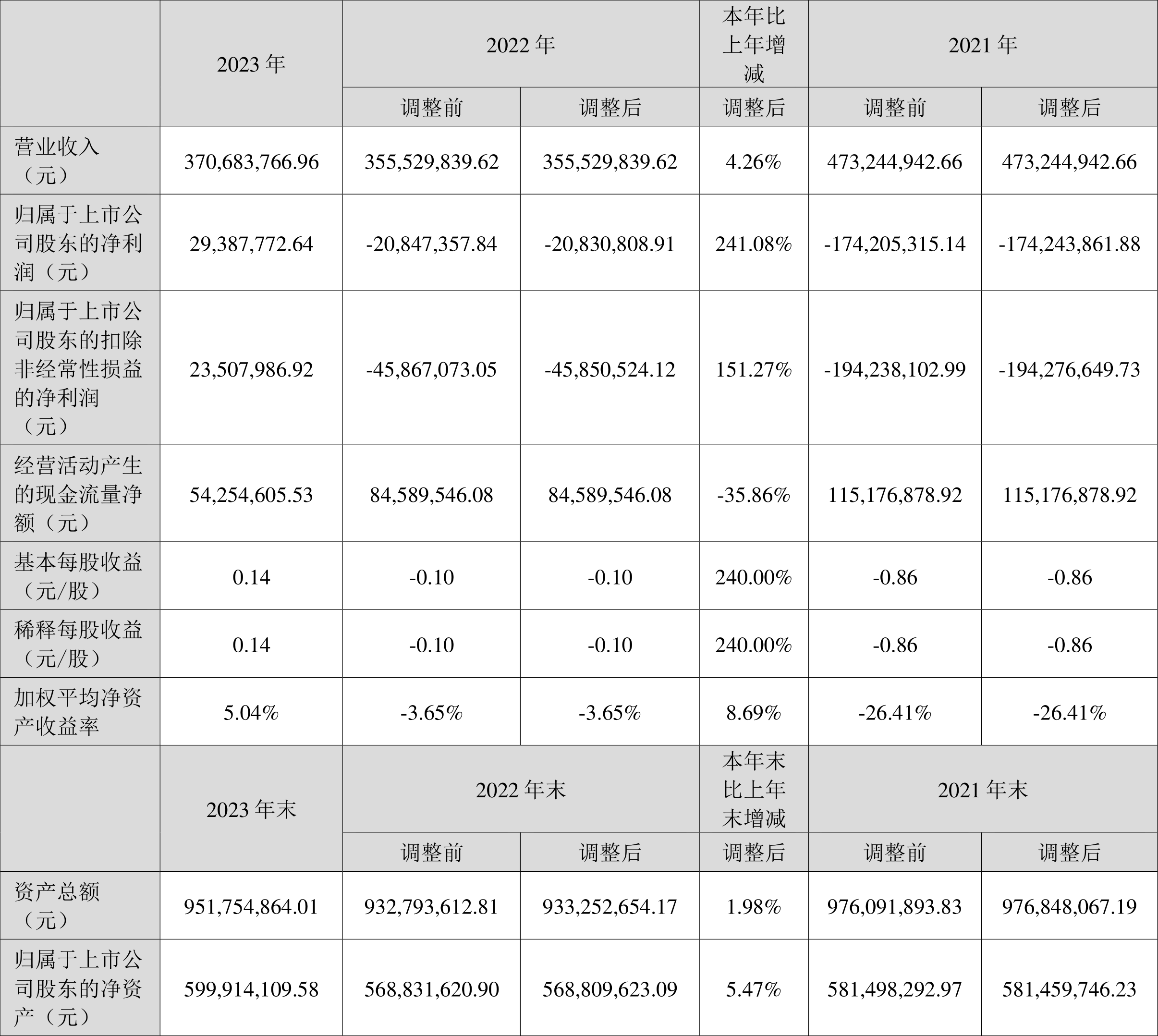 |  | 2023 年 | 2022 年 |  | 本年比上年增减 | 2021 年 |  |
|---|---|---|---|---|---|---|
|  |  | 调整前 | 调整后 | 调整后 | 调整前 | 调整后 |
| 营业收入（元） | 370,683,766.96 | 355,529,839.62 | 355,529,839.62 | 4.26% | 473,244,942.66 | 473,244,942.66 |
| 归属于上市公司股东的净利润（元） | 29,387,772.64 | -20,847,357.84 | -20,830,808.91 | 241.08% | -174,205,315.14 | -174,243,861.88 |
| 归属于上市公司股东的扣除非经常性损益的净利润（元） | 23,507,986.92 | -45,867,073.05 | -45,850,524.12 | 151.27% | -194,238,102.99 | -194,276,649.73 |
| 经营活动产生的现金流量净额（元） | 54,254,605.53 | 84,589,546.08 | 84,589,546.08 | -35.86% | 115,176,878.92 | 115,176,878.92 |
| 基本每股收益（元/股） | 0.14 | -0.10 | -0.10 | 240.00% | -0.86 | -0.86 |
| 稀释每股收益（元/股） | 0.14 | -0.10 | -0.10 | 240.00% | -0.86 | -0.86 |
| 加权平均净资产收益率 | 5.04% | -3.65% | -3.65% | 8.69% | -26.41% | -26.41% |
|  | 2023 年末 | 2022 年末 |  | 本年末比上年末增减 | 2021 年末 |  |
|  |  | 调整前 | 调整后 | 调整后 | 调整前 | 调整后 |
| 资产总额（元） | 951,754,864.01 | 932,793,612.81 | 933,252,654.17 | 1.98% | 976,091,893.83 | 976,848,067.19 |
| 归属于上市公司股东的净资产（元） | 599,914,109.58 | 568,831,620.90 | 568,809,623.09 | 5.47% | 581,498,292.97 | 581,459,746.23 |